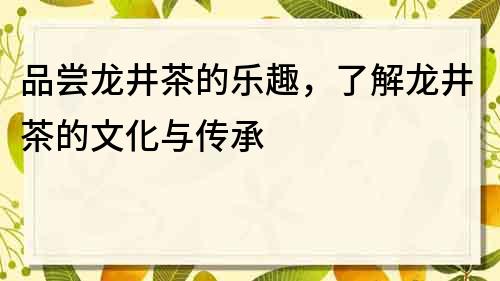 品尝龙井茶的乐趣，了解龙井茶的文化与传承